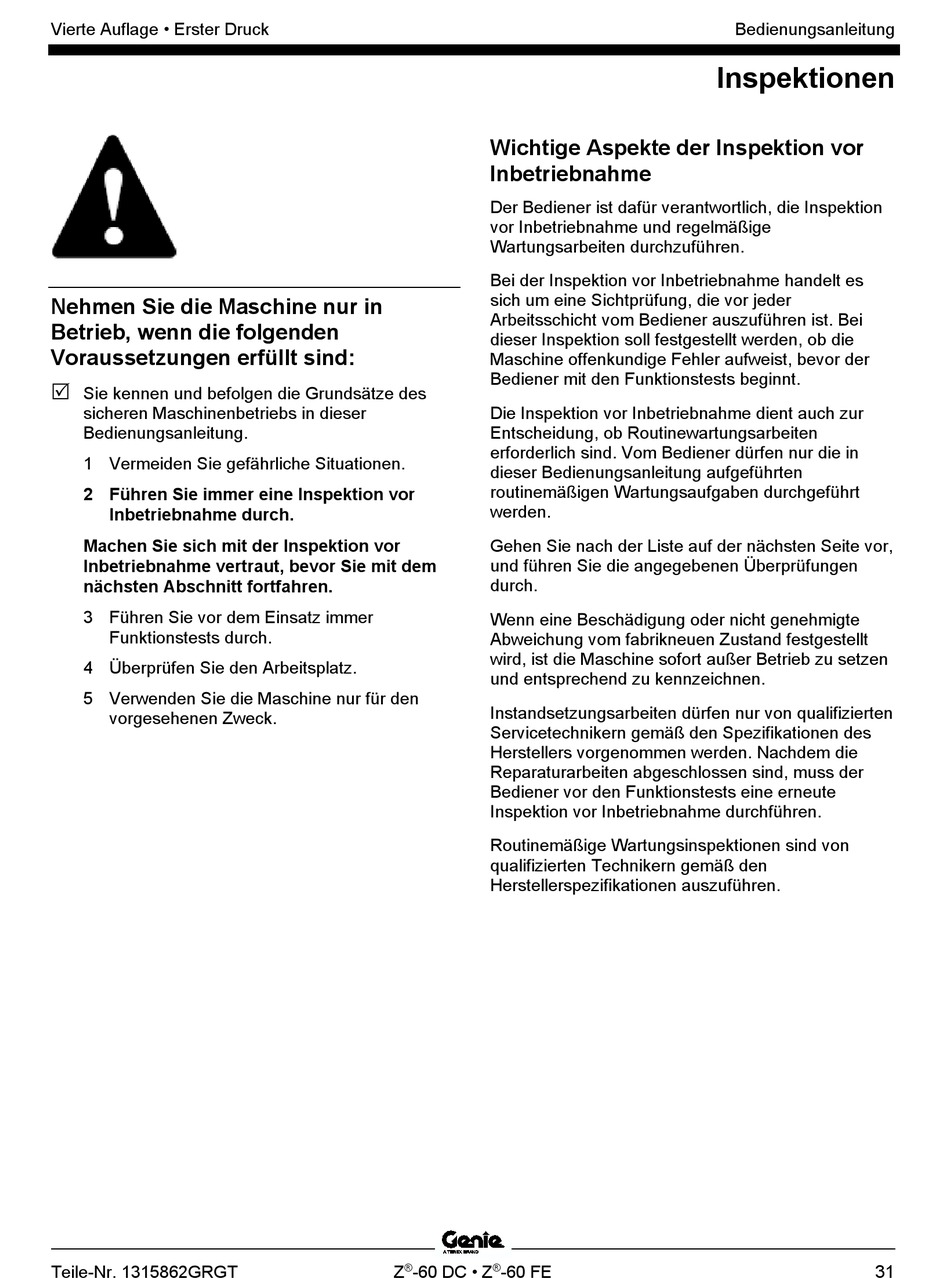 Vierte Auflage • Erster Druck

Bedienungsanleitung

Inspektionen

Nehmen Sie die Maschine nur in Betrieb, wenn die folgenden Voraussetzungen erfüllt sind:

☑ Sie kennen und befolgen die Grundsätze des sicheren Maschinenbetriebs in dieser Bedienungsanleitung.

1 Vermeiden Sie gefährliche Situationen.

2 Führen Sie immer eine Inspektion vor Inbetriebnahme durch.

Machen Sie sich mit der Inspektion vor Inbetriebnahme vertraut, bevor Sie mit dem nächsten Abschnitt fortfahren.

3 Führen Sie vor dem Einsatz immer Funktionstests durch.

4 Überprüfen Sie den Arbeitsplatz.

5 Verwenden Sie die Maschine nur für den vorgesehenen Zweck.

Wichtige Aspekte der Inspektion vor Inbetriebnahme

Der Bediener ist dafür verantwortlich, die Inspektion vor Inbetriebnahme und regelmäßige Wartungsarbeiten durchzuführen.

Bei der Inspektion vor Inbetriebnahme handelt es sich um eine Sichtprüfung, die vor jeder Arbeitsschicht vom Bediener auszuführen ist. Bei dieser Inspektion soll festgestellt werden, ob die Maschine offenkundige Fehler aufweist, bevor der Bediener mit den Funktionstests beginnt.

Die Inspektion vor Inbetriebnahme dient auch zur Entscheidung, ob Routinewartungsarbeiten erforderlich sind. Vom Bediener dürfen nur die in dieser Bedienungsanleitung aufgeführten routinemäßigen Wartungsaufgaben durchgeführt werden.

Gehen Sie nach der Liste auf der nächsten Seite vor, und führen Sie die angegebenen Überprüfungen durch.

Wenn eine Beschädigung oder nicht genehmigte Abweichung vom fabrikneuen Zustand festgestellt wird, ist die Maschine sofort außer Betrieb zu setzen und entsprechend zu kennzeichnen.

Instandsetzungsarbeiten dürfen nur von qualifizierten Servicetechnikern gemäß den Spezifikationen des Herstellers vorgenommen werden. Nachdem die Reparaturarbeiten abgeschlossen sind, muss der Bediener vor den Funktionstests eine erneute Inspektion vor Inbetriebnahme durchführen.

Routinemäßige Wartungsinspektionen sind von qualifizierten Technikern gemäß den Herstellerspezifikationen auszuführen.

Genie
A TEREX BRAND

Teile-Nr. 1315862GRGT

Z®-60 DC • Z®-60 FE

31